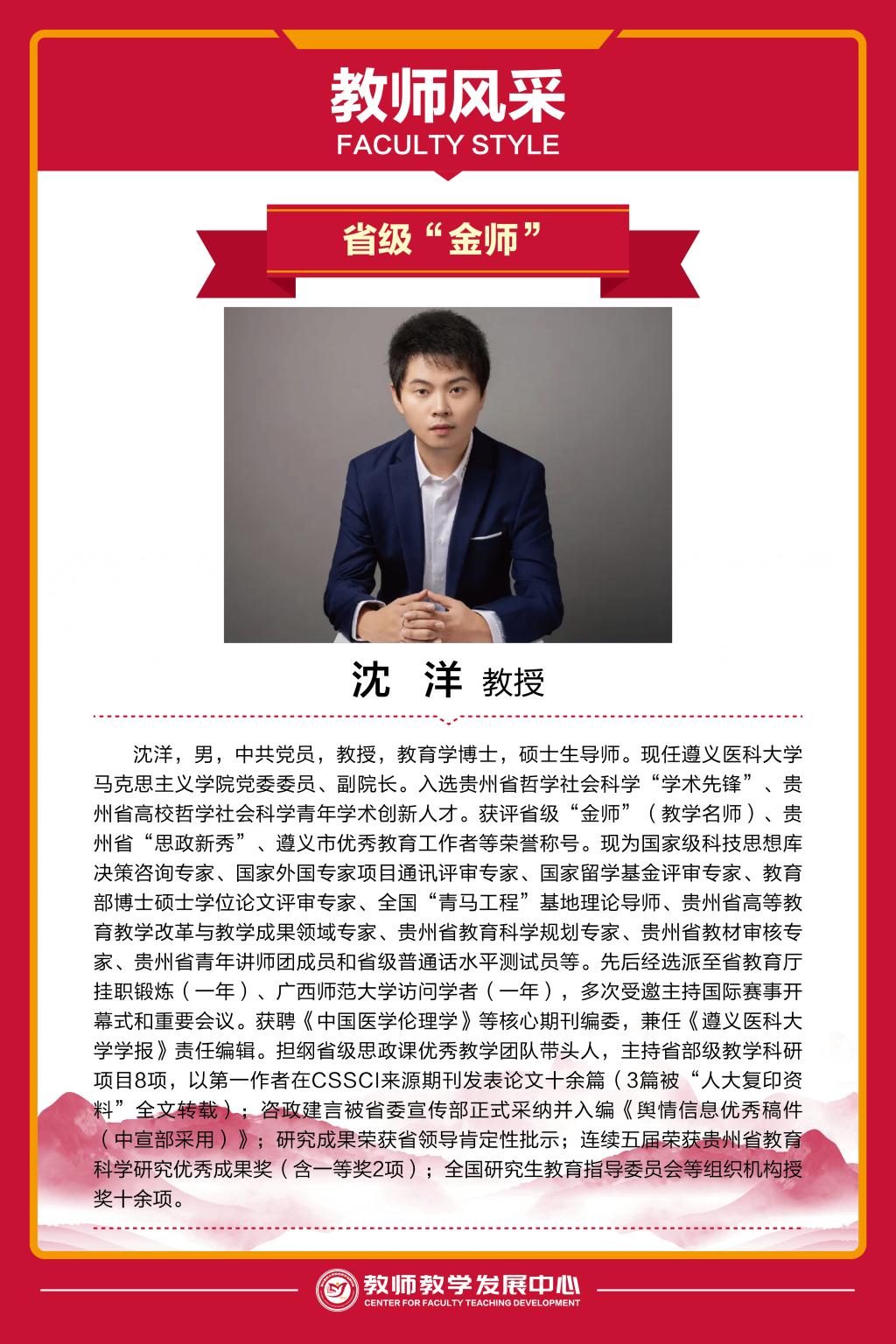 教师风采
FACULTY STYLE

省级“金师”

沈 洋 教授

沈洋，男，中共党员，教授，教育学博士，硕士生导师。现任遵义医科大学马克思主义学院党委委员、副院长。入选贵州省哲学社会科学“学术先锋”、贵州省高校哲学社会科学青年学术创新人才。获评省级“金师”（教学名师）、贵州省“思政新秀”、遵义市优秀教育工作者等荣誉称号。现为国家级科技思想库决策咨询专家、国家外国专家项目通讯评审专家、国家留学基金评审专家、教育部博士硕士学位论文评审专家、全国“青马工程”基地理论导师、贵州省高等教育教学改革与教学成果领域专家、贵州省教育科学规划专家、贵州省教材审核专家、贵州省青年讲师团成员和省级普通话水平测试员等。先后经选派至省教育厅挂职锻炼（一年）、广西师范大学访问学者（一年），多次受邀主持国际赛事开幕式和重要会议。获聘《中国医学伦理学》等核心期刊编委，兼任《遵义医科大学学报》责任编辑。担纲省级思政课优秀教学团队带头人，主持省部级教学科研项目8项，以第一作者在CSSCI来源期刊发表论文十余篇（3篇被“人大复印资料”全文转载）；咨政建言被省委宣传部正式采纳并入编《舆情信息优秀稿件（中宣部采用）》；研究成果荣获省领导肯定性批示；连续五届荣获贵州省教育科学研究优秀成果奖（含一等奖2项）；全国研究生教育指导委员会等组织机构授奖十余项。

教师教学发展中心
CENTER FOR FACULTY TEACHING DEVELOPMENT